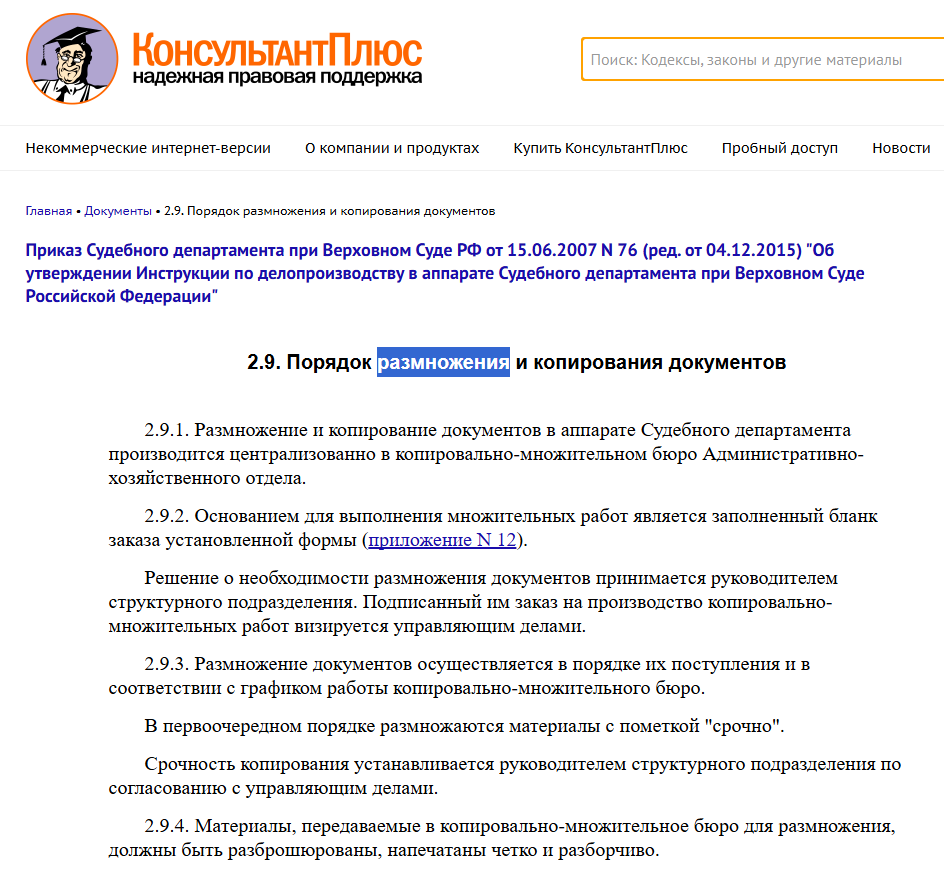 КонсультантПлюс
надежная правовая поддержка

Поиск: Кодексы, законы и другие материалы

Некоммерческие интернет-версии О компании и продуктах Купить КонсультантПлюс Пробный доступ Новости

Главная • Документы • 2.9. Порядок размножения и копирования документов

Приказ Судебного департамента при Верховном Суде РФ от 15.06.2007 N 76 (ред. от 04.12.2015) "Об утверждении Инструкции по делопроизводству в аппарате Судебного департамента при Верховном Суде Российской Федерации"

2.9. Порядок размножения и копирования документов

2.9.1. Размножение и копирование документов в аппарате Судебного департамента производится централизованно в копировально-множительном бюро Административно-хозяйственного отдела.

2.9.2. Основанием для выполнения множительных работ является заполненный бланк заказа установленной формы (приложение N 12).

Решение о необходимости размножения документов принимается руководителем структурного подразделения. Подписанный им заказ на производство копировально-множительных работ визируется управляющим делами.

2.9.3. Размножение документов осуществляется в порядке их поступления и в соответствии с графиком работы копировально-множительного бюро.

В первоочередном порядке размножаются материалы с пометкой "срочно".

Срочность копирования устанавливается руководителем структурного подразделения по согласованию с управляющим делами.

2.9.4. Материалы, передаваемые в копировально-множительное бюро для размножения, должны быть разброшюрованы, напечатаны четко и разборчиво.